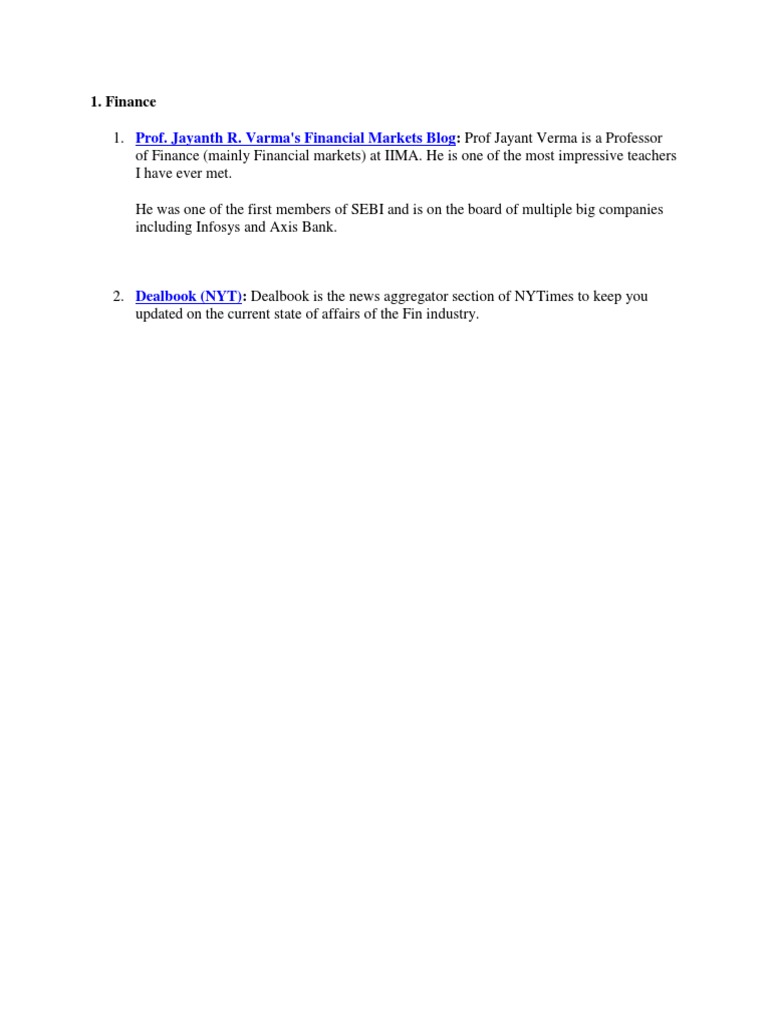 1. Finance

1. Prof. Jayanth R. Varma's Financial Markets Blog: Prof Jayant Verma is a Professor of Finance (mainly Financial markets) at IIMA. He is one of the most impressive teachers I have ever met.

He was one of the first members of SEBI and is on the board of multiple big companies including Infosys and Axis Bank.

2. Dealbook (NYT): Dealbook is the news aggregator section of NYTimes to keep you updated on the current state of affairs of the Fin industry.